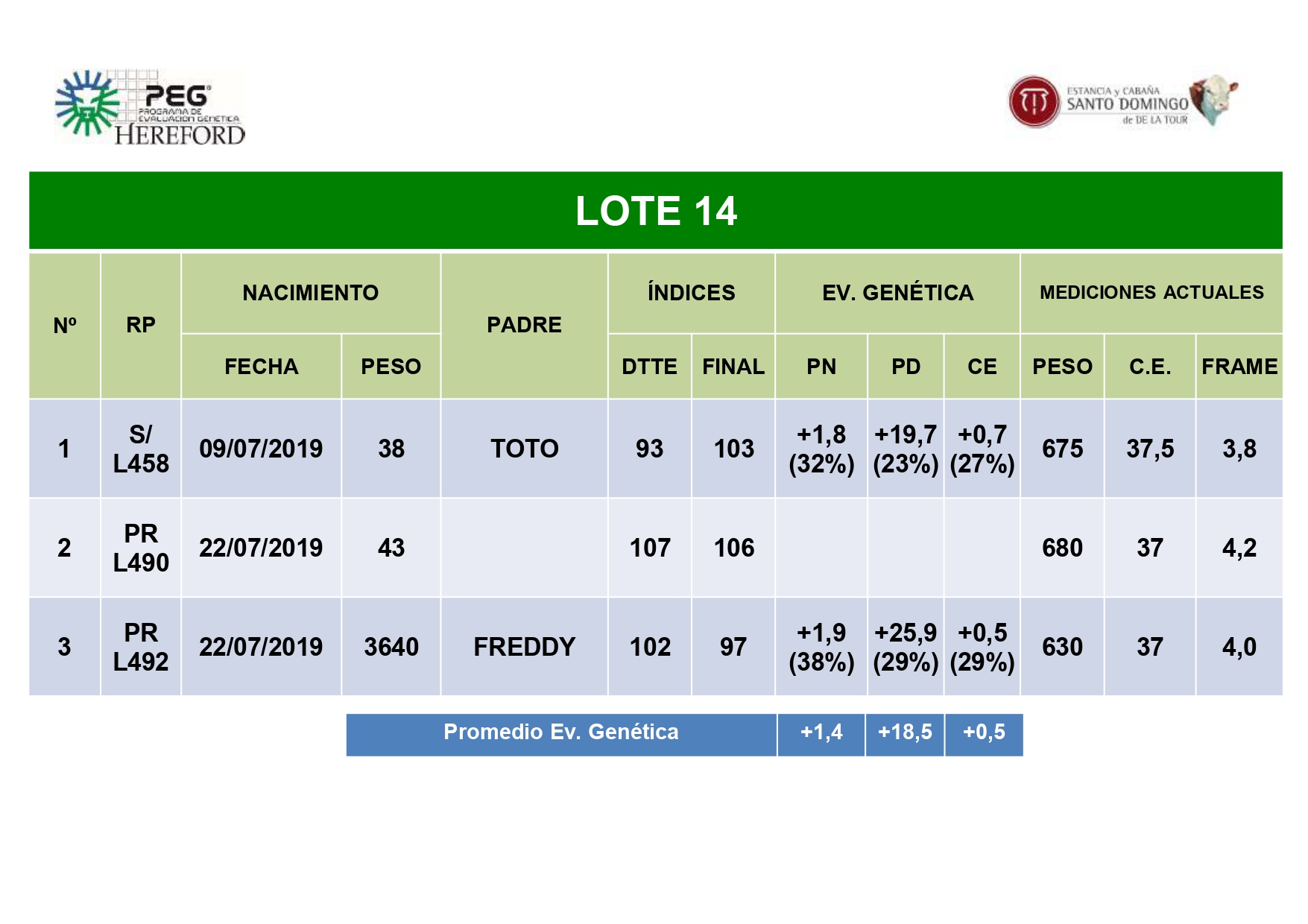 PEG PROGRAMA DE EVALUACION GENETICA HEREFORD

ESTANCIA y CABAÑA SANTO DOMINGO de DE LA TOUR

LOTE 14

| Nº | RP | NACIMIENTO FECHA | NACIMIENTO PESO | PADRE | ÍNDICES DTTE | ÍNDICES FINAL | EV. GENÉTICA PN | EV. GENÉTICA PD | EV. GENÉTICA CE | MEDICIONES ACTUALES PESO | MEDICIONES ACTUALES C.E. | MEDICIONES ACTUALES FRAME |
|---|---|---|---|---|---|---|---|---|---|---|---|---|
| 1 | S/ L458 | 09/07/2019 | 38 | TOTO | 93 | 103 | +1,8 (32%) | +19,7 (23%) | +0,7 (27%) | 675 | 37,5 | 3,8 |
| 2 | PR L490 | 22/07/2019 | 43 | | 107 | 106 | | | | 680 | 37 | 4,2 |
| 3 | PR L492 | 22/07/2019 | 3640 | FREDDY | 102 | 97 | +1,9 (38%) | +25,9 (29%) | +0,5 (29%) | 630 | 37 | 4,0 |

| Promedio Ev. Genética | +1,4 | +18,5 | +0,5 |
|---|---|---|---|